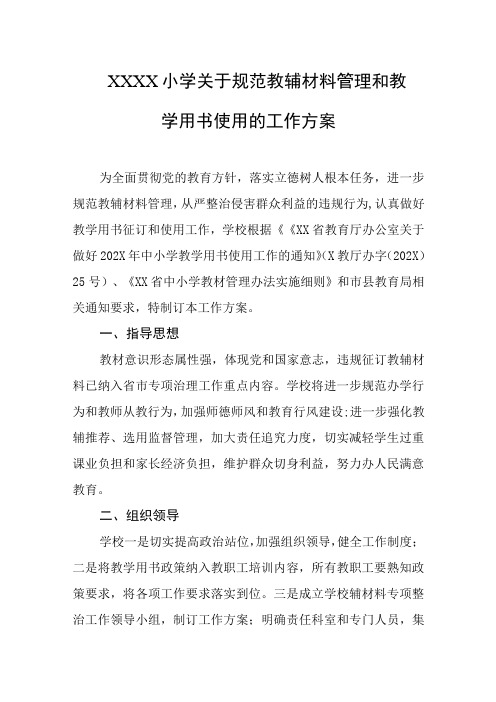 XXXX小学关于规范教辅材料管理和教学用书使用的工作方案

为全面贯彻党的教育方针，落实立德树人根本任务，进一步规范教辅材料管理，从严整治侵害群众利益的违规行为，认真做好教学用书征订和使用工作，学校根据《《XX省教育厅办公室关于做好202X年中小学教学用书使用工作的通知》(X教厅办字(202X)25号)、《XX省中小学教材管理办法实施细则》和市县教育局相关通知要求，特制订本工作方案。

一、指导思想

教材意识形态属性强，体现党和国家意志，违规征订教辅材料已纳入省市专项治理工作重点内容。学校将进一步规范办学行为和教师从教行为，加强师德师风和教育行风建设；进一步强化教辅推荐、选用监督管理，加大责任追究力度，切实减轻学生过重课业负担和家长经济负担，维护群众切身利益，努力办人民满意教育。

二、组织领导

学校一是切实提高政治站位，加强组织领导，健全工作制度；二是将教学用书政策纳入教职工培训内容，所有教职工要熟知政策要求，将各项工作要求落实到位。三是成立学校辅材料专项整治工作领导小组，制订工作方案；明确责任科室和专门人员，集